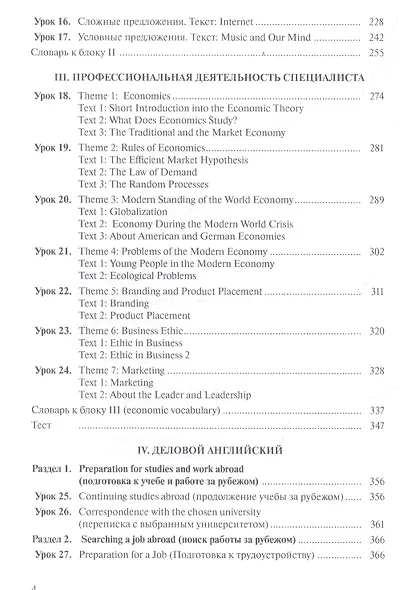 Урок 16. Сложные предложения. Текст: Internet 228
Урок 17. Условные предложения. Текст: Music and Our Mind 242
Словарь к блоку II 255

III. ПРОФЕССИОНАЛЬНАЯ ДЕЯТЕЛЬНОСТЬ СПЕЦИАЛИСТА

Урок 18. Theme 1: Economics 274
Text 1: Short Introduction into the Economic Theory
Text 2: What Does Economics Study?
Text 3: The Traditional and the Market Economy
Урок 19. Theme 2: Rules of Economics 281
Text 1: The Efficient Market Hypothesis
Text 2: The Law of Demand
Text 3: The Random Processes
Урок 20. Theme 3: Modern Standing of the World Economy 289
Text 1: Globalization
Text 2: Economy During the Modern World Crisis
Text 3: About American and German Economies
Урок 21. Theme 4: Problems of the Modern Economy 302
Text 1: Young People in the Modern Economy
Text 2: Ecological Problems
Урок 22. Theme 5: Branding and Product Placement 311
Text 1: Branding
Text 2: Product Placement
Урок 23. Theme 6: Business Ethic 320
Text 1: Ethic in Business
Text 2: Ethic in Business 2
Урок 24. Theme 7: Marketing 328
Text 1: Marketing
Text 2: About the Leader and Leadership
Словарь к блоку III (economic vocabulary) 337
Тест 347

IV. ДЕЛОВОЙ АНГЛИЙСКИЙ

Раздел 1. Preparation for studies and work abroad (подготовка к учебе и работе за рубежом) 356
Урок 25. Continuing studies abroad (продолжение учебы за рубежом) 356
Урок 26. Correspondence with the chosen university (переписка с выбранным университетом) 361
Раздел 2. Searching a job abroad (поиск работы за рубежом) 366
Урок 27. Preparation for a Job (Подготовка к трудоустройству) 366

4